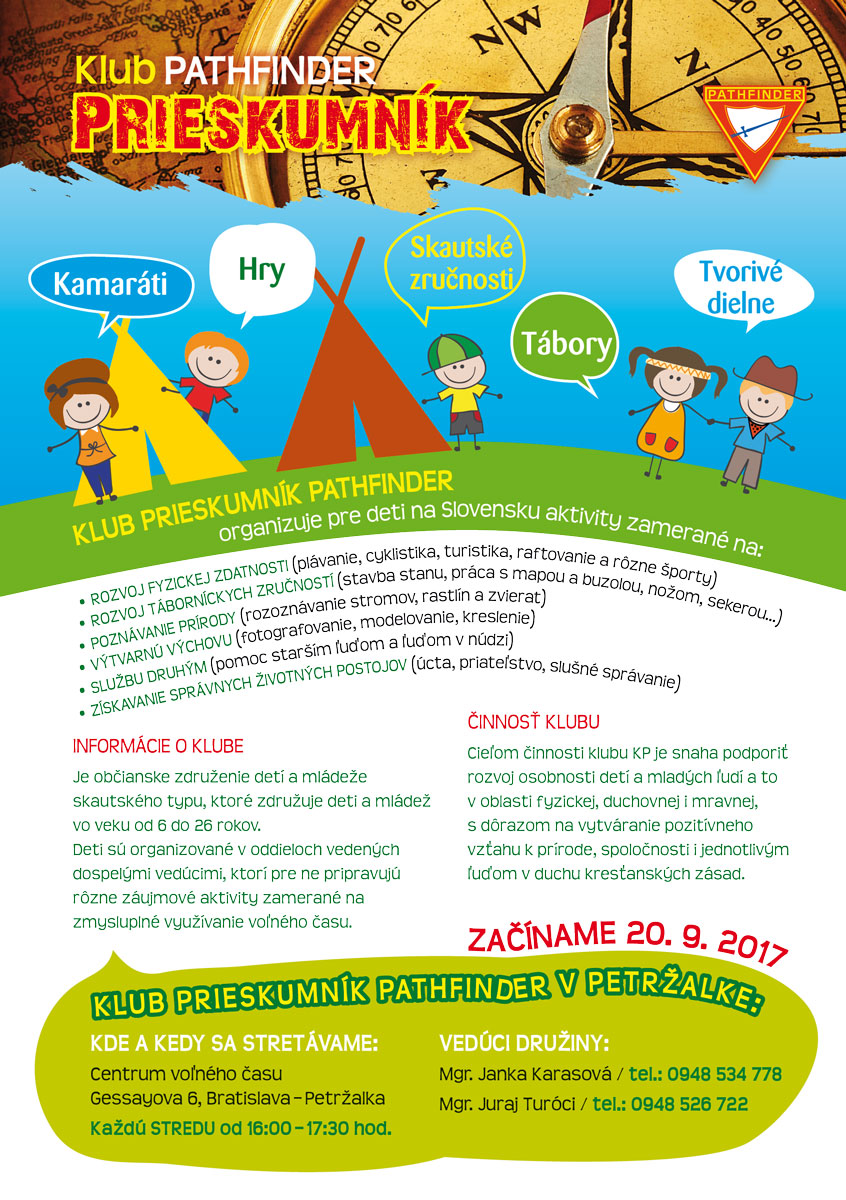 Klub PATHFINDER
PRIESKUMNÍK

PATHFINDER

Kamaráti

Hry

Skautské zručnosti

Tábory

Tvorivé dielne

KLUB PRIESKUMNÍK PATHFINDER
organizuje pre deti na Slovensku aktivity zamerané na:

• ROZVOJ FYZICKEJ ZDATNOSTI (plávanie, cyklistika, turistika, raftovanie a rôzne športy)
• ROZVOJ TÁBORNÍCKYCH ZRUČNOSTÍ (stavba stanu, práca s mapou a buzolou, nožom, sekerou...)
• POZNÁVANIE PRÍRODY (rozoznávanie stromov, rastlín a zvierat)
• VÝTVARNÚ VÝCHOVU (fotografovanie, modelovanie, kreslenie)
• SLUŽBU DRUHÝM (pomoc starším ľuďom a ľuďom v núdzi)
• ZÍSKAVANIE SPRÁVNYCH ŽIVOTNÝCH POSTOJOV (úcta, priateľstvo, slušné správanie)

INFORMÁCIE O KLUBE
Je občianske združenie detí a mládeže skautského typu, ktoré združuje deti a mládež vo veku od 6 do 26 rokov.
Deti sú organizované v oddieloch vedených dospelými vedúcimi, ktorí pre ne pripravujú rôzne záujmové aktivity zamerané na zmysluplné využívanie voľného času.

ČINNOSŤ KLUBU
Cieľom činnosti klubu KP je snaha podporiť rozvoj osobnosti detí a mladých ľudí a to v oblasti fyzickej, duchovnej i mravnej, s dôrazom na vytváranie pozitívneho vzťahu k prírode, spoločnosti i jednotlivým ľuďom v duchu kresťanských zásad.

ZAČÍNAME 20. 9. 2017

KLUB PRIESKUMNÍK PATHFINDER V PETRŽALKE:

KDE A KEDY SA STRETÁVAME:
Centrum voľného času
Gessayova 6, Bratislava – Petržalka
Každú STREDU od 16:00 – 17:30 hod.

VEDÚCI DRUŽINY:
Mgr. Janka Karasová / tel.: 0948 534 778
Mgr. Juraj Turóci / tel.: 0948 526 722